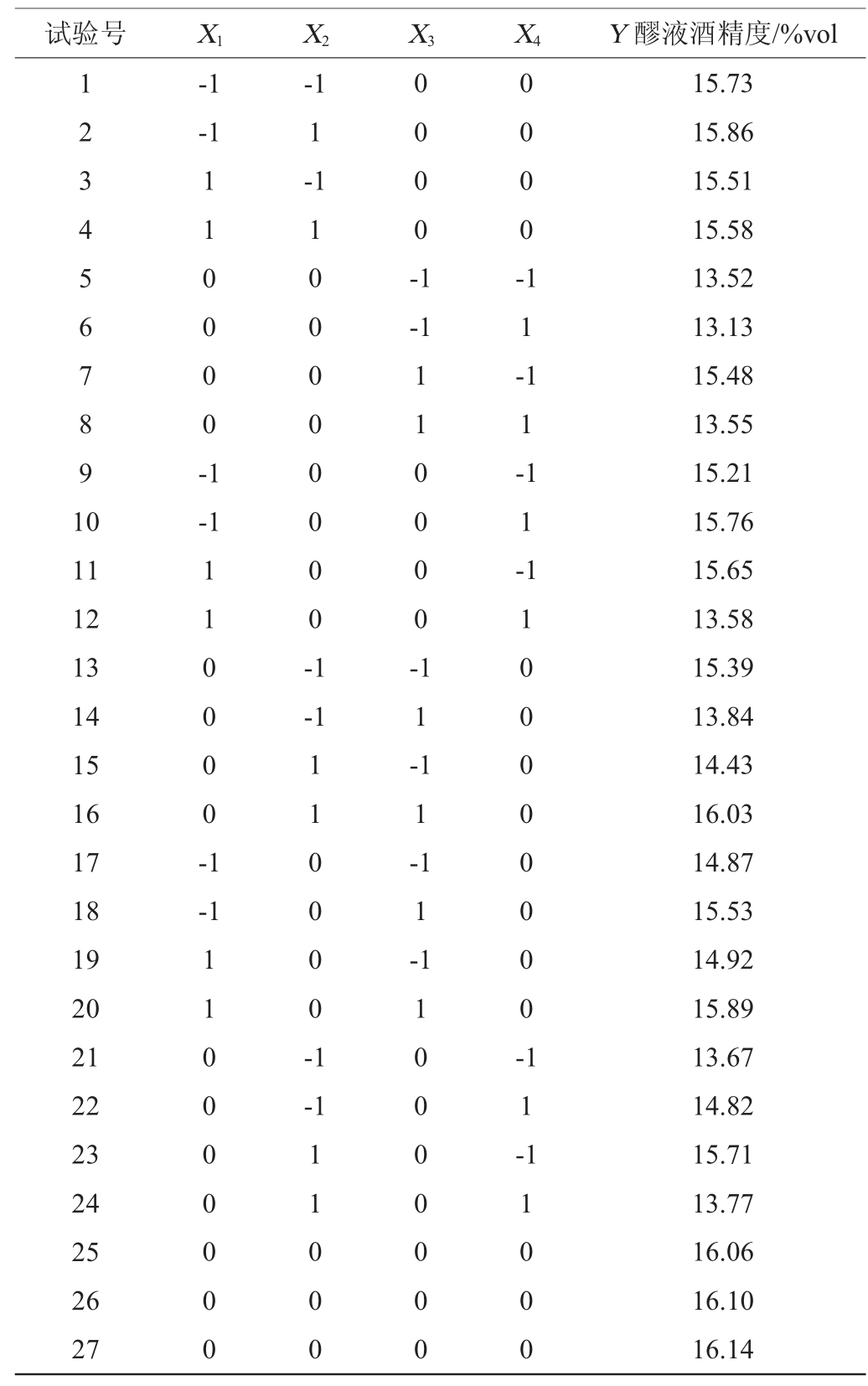 | 试验号 | $X_1$ | $X_2$ | $X_3$ | $X_4$ | $Y$ 醪液酒精度/%vol |
|---|---|---|---|---|---|
| 1 | -1 | -1 | 0 | 0 | 15.73 |
| 2 | -1 | 1 | 0 | 0 | 15.86 |
| 3 | 1 | -1 | 0 | 0 | 15.51 |
| 4 | 1 | 1 | 0 | 0 | 15.58 |
| 5 | 0 | 0 | -1 | -1 | 13.52 |
| 6 | 0 | 0 | -1 | 1 | 13.13 |
| 7 | 0 | 0 | 1 | -1 | 15.48 |
| 8 | 0 | 0 | 1 | 1 | 13.55 |
| 9 | -1 | 0 | 0 | -1 | 15.21 |
| 10 | -1 | 0 | 0 | 1 | 15.76 |
| 11 | 1 | 0 | 0 | -1 | 15.65 |
| 12 | 1 | 0 | 0 | 1 | 13.58 |
| 13 | 0 | -1 | -1 | 0 | 15.39 |
| 14 | 0 | -1 | 1 | 0 | 13.84 |
| 15 | 0 | 1 | -1 | 0 | 14.43 |
| 16 | 0 | 1 | 1 | 0 | 16.03 |
| 17 | -1 | 0 | -1 | 0 | 14.87 |
| 18 | -1 | 0 | 1 | 0 | 15.53 |
| 19 | 1 | 0 | -1 | 0 | 14.92 |
| 20 | 1 | 0 | 1 | 0 | 15.89 |
| 21 | 0 | -1 | 0 | -1 | 13.67 |
| 22 | 0 | -1 | 0 | 1 | 14.82 |
| 23 | 0 | 1 | 0 | -1 | 15.71 |
| 24 | 0 | 1 | 0 | 1 | 13.77 |
| 25 | 0 | 0 | 0 | 0 | 16.06 |
| 26 | 0 | 0 | 0 | 0 | 16.10 |
| 27 | 0 | 0 | 0 | 0 | 16.14 |